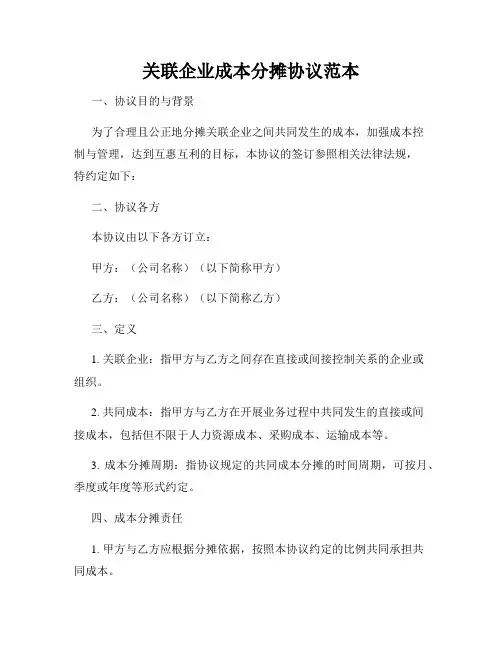 关联企业成本分摊协议范本

一、协议目的与背景

为了合理且公正地分摊关联企业之间共同发生的成本，加强成本控制与管理，达到互惠互利的目标，本协议的签订参照相关法律法规，特约定如下：

二、协议各方

本协议由以下各方订立：

甲方：（公司名称）（以下简称甲方）

乙方：（公司名称）（以下简称乙方）

三、定义

1. 关联企业：指甲方与乙方之间存在直接或间接控制关系的企业或组织。

2. 共同成本：指甲方与乙方在开展业务过程中共同发生的直接或间接成本，包括但不限于人力资源成本、采购成本、运输成本等。

3. 成本分摊周期：指协议规定的共同成本分摊的时间周期，可按月、季度或年度等形式约定。

四、成本分摊责任

1. 甲方与乙方应根据分摊依据，按照本协议约定的比例共同承担共同成本。